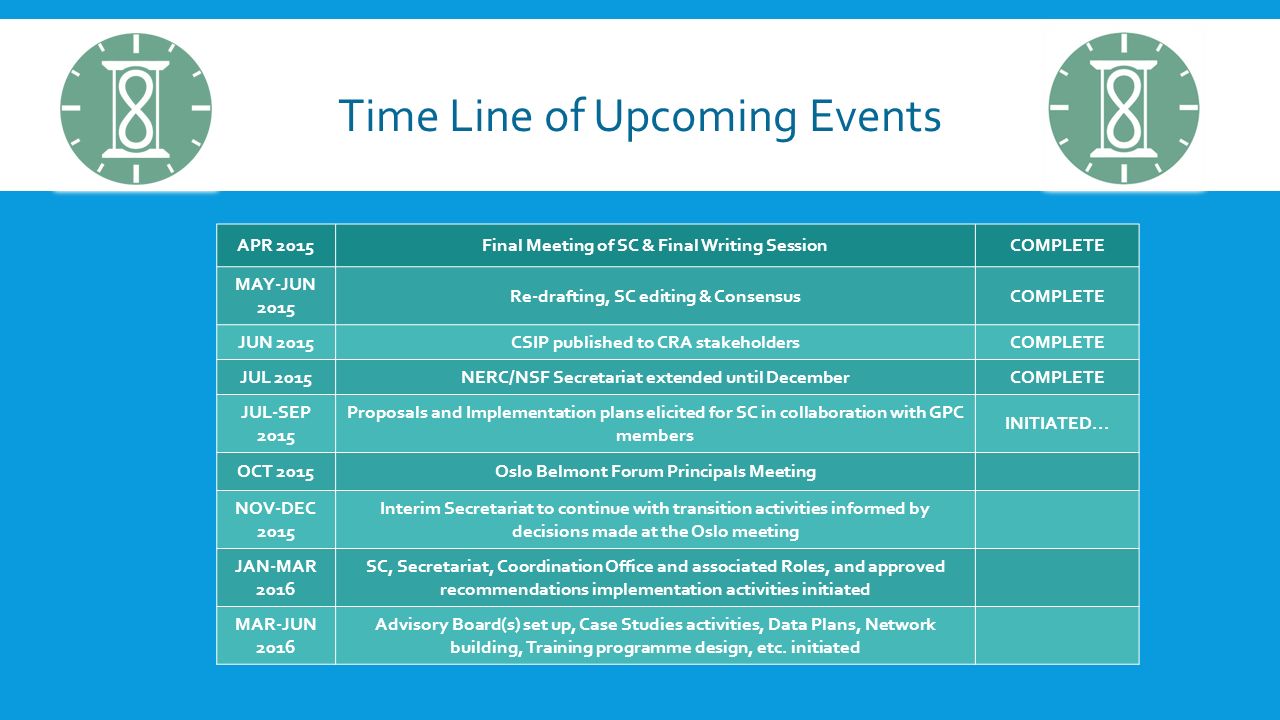 Time Line of Upcoming Events

| APR 2015 | Final Meeting of SC & Final Writing Session | COMPLETE |
|---|---|---|
| MAY-JUN 2015 | Re-drafting, SC editing & Consensus | COMPLETE |
| JUN 2015 | CSIP published to CRA stakeholders | COMPLETE |
| JUL 2015 | NERC/NSF Secretariat extended until December | COMPLETE |
| JUL-SEP 2015 | Proposals and Implementation plans elicited for SC in collaboration with GPC members | INITIATED… |
| OCT 2015 | Oslo Belmont Forum Principals Meeting | |
| NOV-DEC 2015 | Interim Secretariat to continue with transition activities informed by decisions made at the Oslo meeting | |
| JAN-MAR 2016 | SC, Secretariat, Coordination Office and associated Roles, and approved recommendations implementation activities initiated | |
| MAR-JUN 2016 | Advisory Board(s) set up, Case Studies activities, Data Plans, Network building, Training programme design, etc. initiated | |